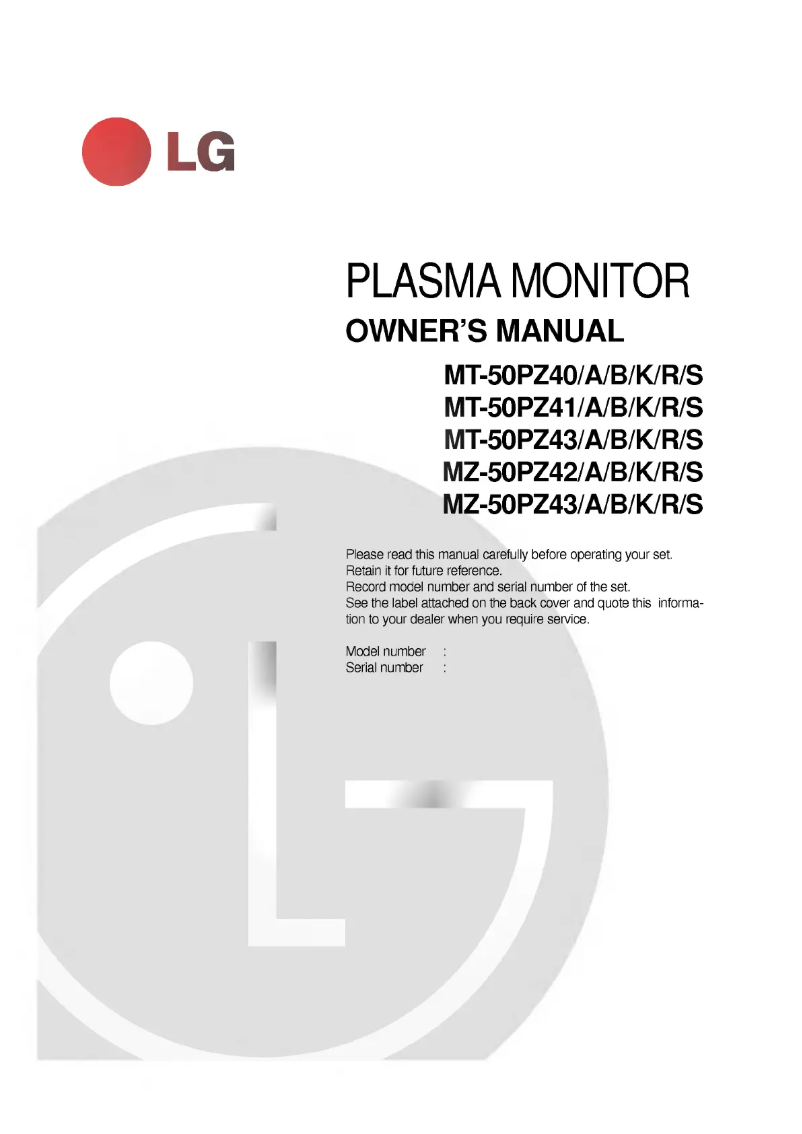 LG

PLASMA MONITOR
OWNER'S MANUAL

MT-50PZ40/A/B/K/R/S
MT-50PZ41/A/B/K/R/S
MT-50PZ43/A/B/K/R/S
MZ-50PZ42/A/B/K/R/S
MZ-50PZ43/A/B/K/R/S

Please read this manual carefully before operating your set.
Retain it for future reference.
Record model number and serial number of the set.
See the label attached on the back cover and quote this information to your dealer when you require service.

Model number :
Serial number :